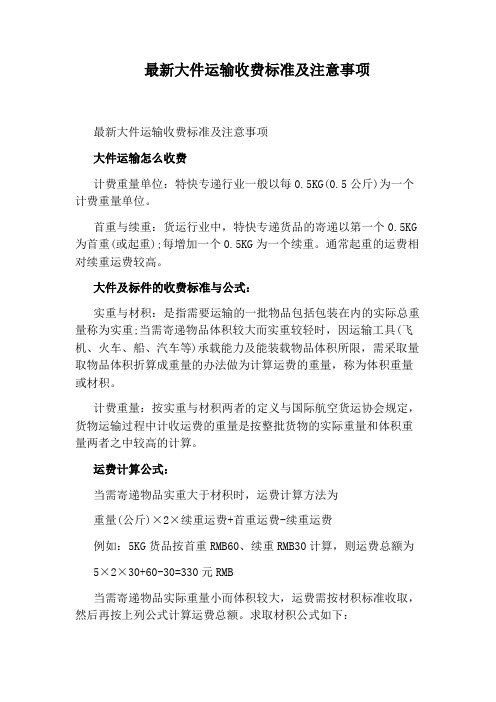 最新大件运输收费标准及注意事项

最新大件运输收费标准及注意事项

大件运输怎么收费

计费重量单位：特快专递行业一般以每 0.5KG(0.5 公斤)为一个计费重量单位。

首重与续重：货运行业中，特快专递货品的寄递以第一个 0.5KG 为首重(或起重)；每增加一个 0.5KG 为一个续重。通常起重的运费相对续重运费较高。

大件及标件的收费标准与公式：

实重与材积：是指需要运输的一批物品包括包装在内的实际总重量称为实重;当需寄递物品体积较大而实重较轻时，因运输工具(飞机、火车、船、汽车等)承载能力及能装载物品体积所限，需采取量取物品体积折算成重量的办法做为计算运费的重量，称为体积重量或材积。

计费重量：按实重与材积两者的定义与国际航空货运协会规定，货物运输过程中计收运费的重量是按整批货物的实际重量和体积重量两者之中较高的计算。

运费计算公式：

当需寄递物品实重大于材积时，运费计算方法为

重量(公斤)×2×续重运费+首重运费-续重运费

例如：5KG 货品按首重 RMB60、续重 RMB30 计算，则运费总额为

5×2×30+60-30=330 元 RMB

当需寄递物品实际重量小而体积较大，运费需按材积标准收取，然后再按上列公式计算运费总额。求取材积公式如下：